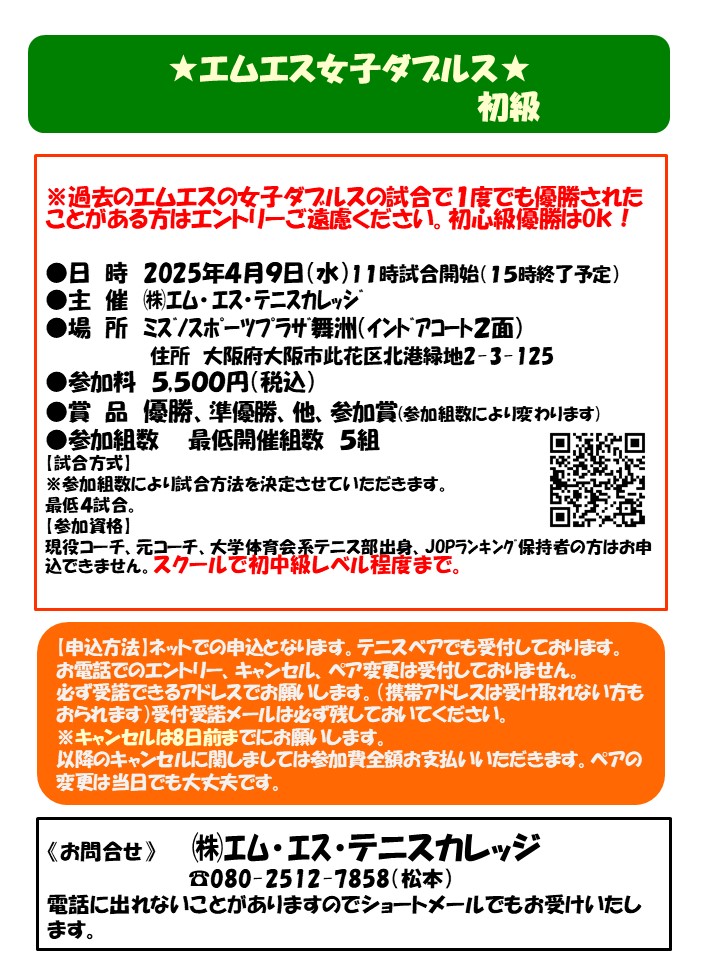 ★エムエス女子ダブルス★
初級

※過去のエムエスの女子ダブルスの試合で1度でも優勝されたことがある方はエントリーご遠慮ください。初心級優勝はOK！

●日 時 2025年4月9日(水)11時試合開始(15時終了予定)
●主 催 ㈱エム・エス・テニスカレッジ
●場 所 ミズノスポーツプラザ舞洲(インドアコート2面)
住所 大阪府大阪市此花区北港緑地2-3-125
●参加料 5,500円(税込)
●賞 品 優勝、準優勝、他、参加賞(参加組数により変わります)
●参加組数 最低開催組数 5組
【試合方式】
※参加組数により試合方法を決定させていただきます。
最低4試合。
【参加資格】
現役コーチ、元コーチ、大学体育会系テニス部出身、JOPランキング保持者の方はお申込できません。スクールで初中級レベル程度まで。

【申込方法】ネットでの申込となります。テニスベアでも受付しております。
お電話でのエントリー、キャンセル、ペア変更は受付しておりません。
必ず受諾できるアドレスでお願いします。(携帯アドレスは受け取れない方もおられます)受付受諾メールは必ず残しておいてください。
※キャンセルは8日前までにお願いします。
以降のキャンセルに関しましては参加費全額お支払いいただきます。ペアの変更は当日でも大丈夫です。

《お問合せ》 ㈱エム・エス・テニスカレッジ
☎080-2512-7858(松本)
電話に出れないことがありますのでショートメールでもお受けいたします。